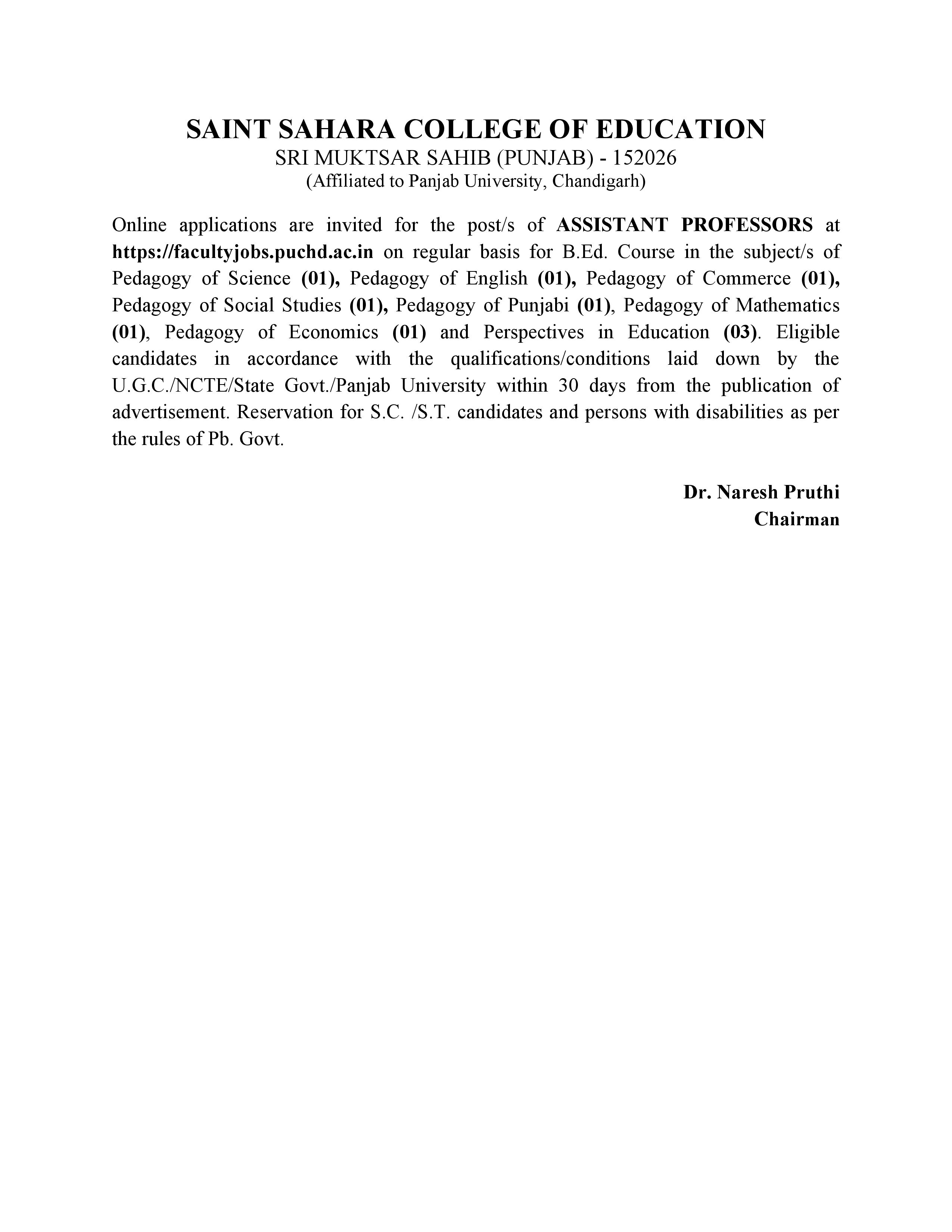 SAINT SAHARA COLLEGE OF EDUCATION
SRI MUKTSAR SAHIB (PUNJAB) - 152026
(Affiliated to Panjab University, Chandigarh)

Online applications are invited for the post/s of ASSISTANT PROFESSORS at https://facultyjobs.puchd.ac.in on regular basis for B.Ed. Course in the subject/s of Pedagogy of Science (01), Pedagogy of English (01), Pedagogy of Commerce (01), Pedagogy of Social Studies (01), Pedagogy of Punjabi (01), Pedagogy of Mathematics (01), Pedagogy of Economics (01) and Perspectives in Education (03). Eligible candidates in accordance with the qualifications/conditions laid down by the U.G.C./NCTE/State Govt./Panjab University within 30 days from the publication of advertisement. Reservation for S.C. /S.T. candidates and persons with disabilities as per the rules of Pb. Govt.

Dr. Naresh Pruthi
Chairman